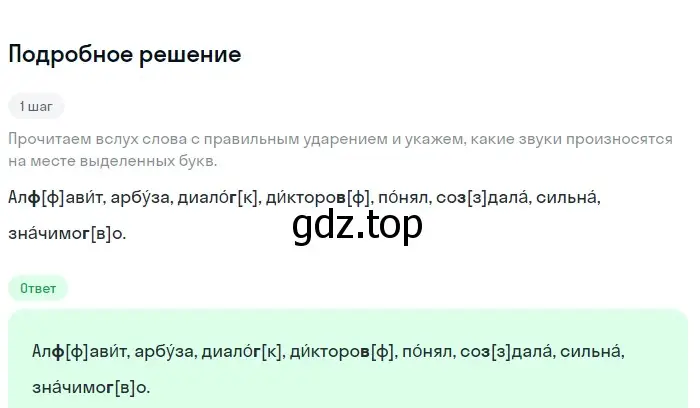 Подробное решение

1 шаг

Прочитаем вслух слова с правильным ударением и укажем, какие звуки произносятся на месте выделенных букв.

Алф[ф]ави́т, арбу́за, диало́г[к], ди́кторов[ф], по́нял, соз[з]дала́, сильна́, зна́чимог[в]о.

gdz.top

Ответ

Алф[ф]ави́т, арбу́за, диало́г[к], ди́кторов[ф], по́нял, соз[з]дала́, сильна́, зна́чимог[в]о.